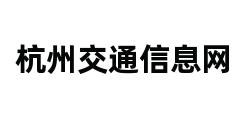 杭州交通信息网